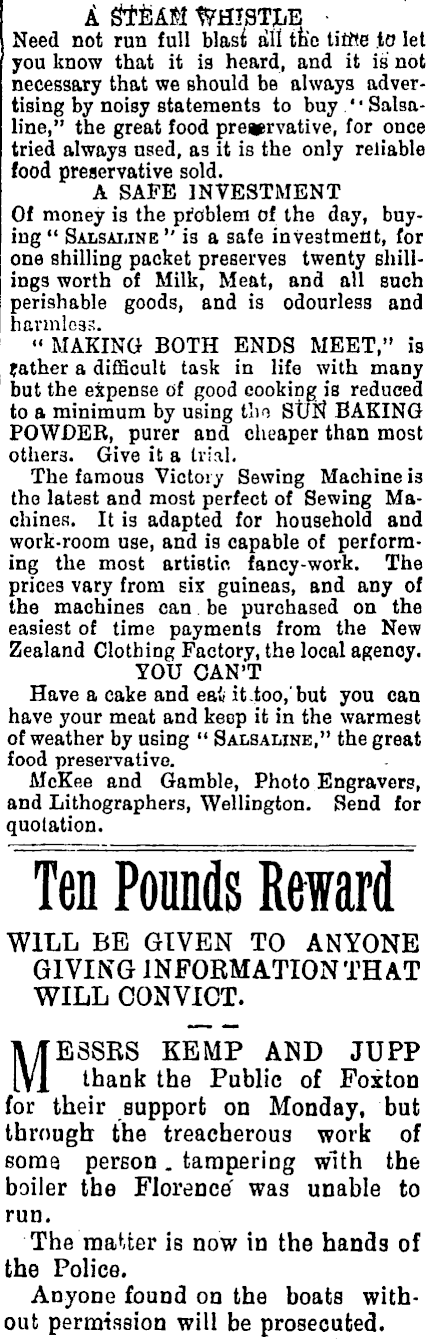 A STEAM WHISTLE

Need not run full blast all the time to let you know that it is heard, and it is not necessary that we should be always advertising by noisy statements to buy "Salsaline," the great food preservative, for once tried always used, as it is the only reliable food preservative sold.

A SAFE INVESTMENT

Of money is the problem of the day, buying "SALSALINE" is a safe investment, for one shilling packet preserves twenty shillings worth of Milk, Meat, and all such perishable goods, and is odourless and harmless.

"MAKING BOTH ENDS MEET," is rather a difficult task in life with many but the expense of good cooking is reduced to a minimum by using the SUN BAKING POWDER, purer and cheaper than most others. Give it a trial.

The famous Victory Sewing Machine is the latest and most perfect of Sewing Machines. It is adapted for household and work-room use, and is capable of performing the most artistic fancy-work. The prices vary from six guineas, and any of the machines can be purchased on the easiest of time payments from the New Zealand Clothing Factory, the local agency.

YOU CAN'T

Have a cake and eat it too, but you can have your meat and keep it in the warmest of weather by using "SALSALINE," the great food preservative.

McKee and Gamble, Photo Engravers, and Lithographers, Wellington. Send for quotation.

Ten Pounds Reward

WILL BE GIVEN TO ANYONE GIVING INFORMATION THAT WILL CONVICT.

MESSRS KEMP AND JUPP thank the Public of Foxton for their support on Monday, but through the treacherous work of some person tampering with the boiler the Florence was unable to run.

The matter is now in the hands of the Police.

Anyone found on the boats without permission will be prosecuted.